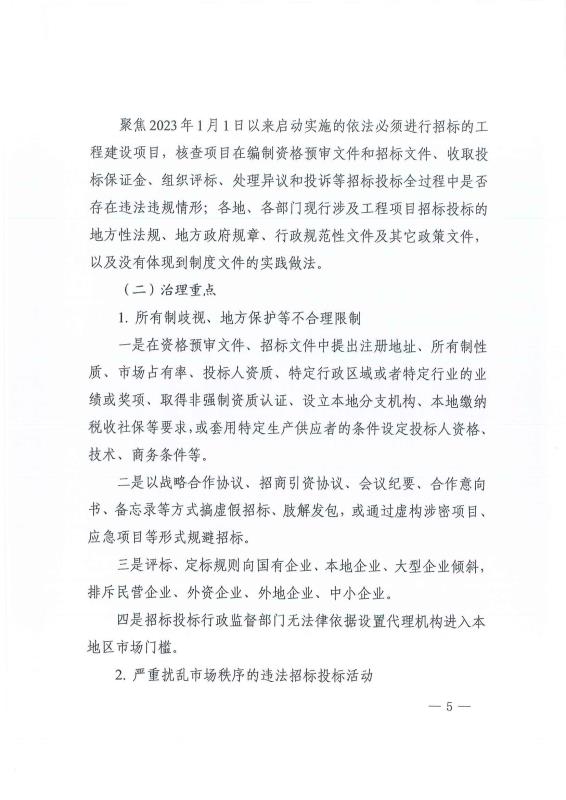 聚焦2023年1月1日以来启动实施的依法必须进行招标的工程建设项目，核查项目在编制资格预审文件和招标文件、收取投标保证金、组织评标、处理异议和投诉等招标投标全过程中是否存在违法违规情形；各地、各部门现行涉及工程项目招标投标的地方性法规、地方政府规章、行政规范性文件及其它政策文件，以及没有体现到制度文件的实践做法。

（二）治理重点

1. 所有制歧视、地方保护等不合理限制

一是在资格预审文件、招标文件中提出注册地址、所有制性质、市场占有率、投标人资质、特定行政区域或者特定行业的业绩或奖项、取得非强制资质认证、设立本地分支机构、本地缴纳税收社保等要求，或套用特定生产供应者的条件设定投标人资格、技术、商务条件等。

二是以战略合作协议、招商引资协议、会议纪要、合作意向书、备忘录等方式搞虚假招标、肢解发包，或通过虚构涉密项目、应急项目等形式规避招标。

三是评标、定标规则向国有企业、本地企业、大型企业倾斜，排斥民营企业、外资企业、外地企业、中小企业。

四是招标投标行政监督部门无法律依据设置代理机构进入本地区市场门槛。

2. 严重扰乱市场秩序的违法招标投标活动

— 5 —